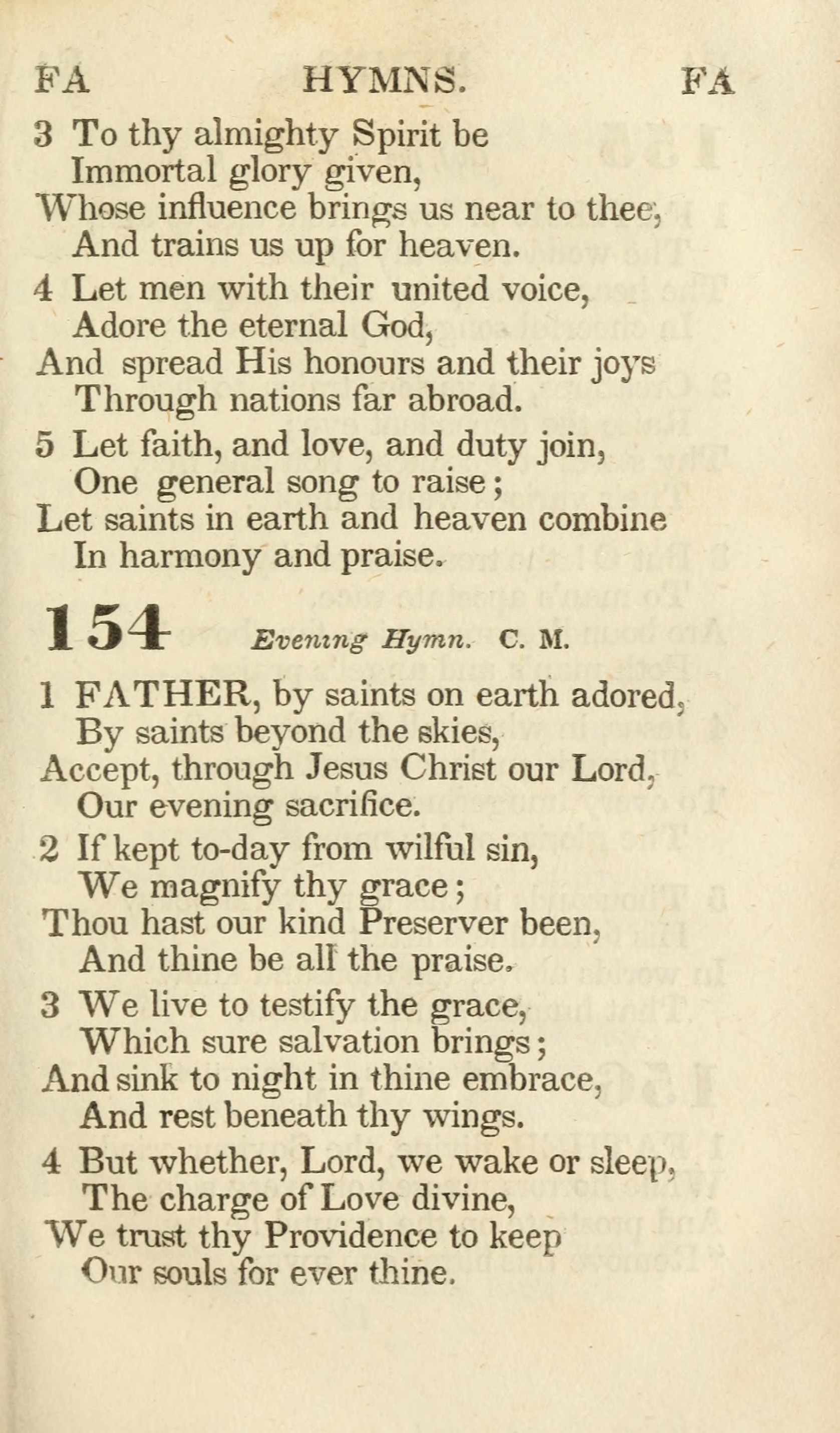 FA HYMNS. FA

3 To thy almighty Spirit be
Immortal glory given,
Whose influence brings us near to thee,
And trains us up for heaven.

4 Let men with their united voice,
Adore the eternal God,
And spread His honours and their joys
Through nations far abroad.

5 Let faith, and love, and duty join,
One general song to raise;
Let saints in earth and heaven combine
In harmony and praise.

154 Evening Hymn. C. M.

1 FATHER, by saints on earth adored,
By saints beyond the skies,
Accept, through Jesus Christ our Lord,
Our evening sacrifice.

2 If kept to-day from wilful sin,
We magnify thy grace;
Thou hast our kind Preserver been,
And thine be all the praise.

3 We live to testify the grace,
Which sure salvation brings;
And sink to night in thine embrace,
And rest beneath thy wings.

4 But whether, Lord, we wake or sleep,
The charge of Love divine,
We trust thy Providence to keep
Our souls for ever thine.